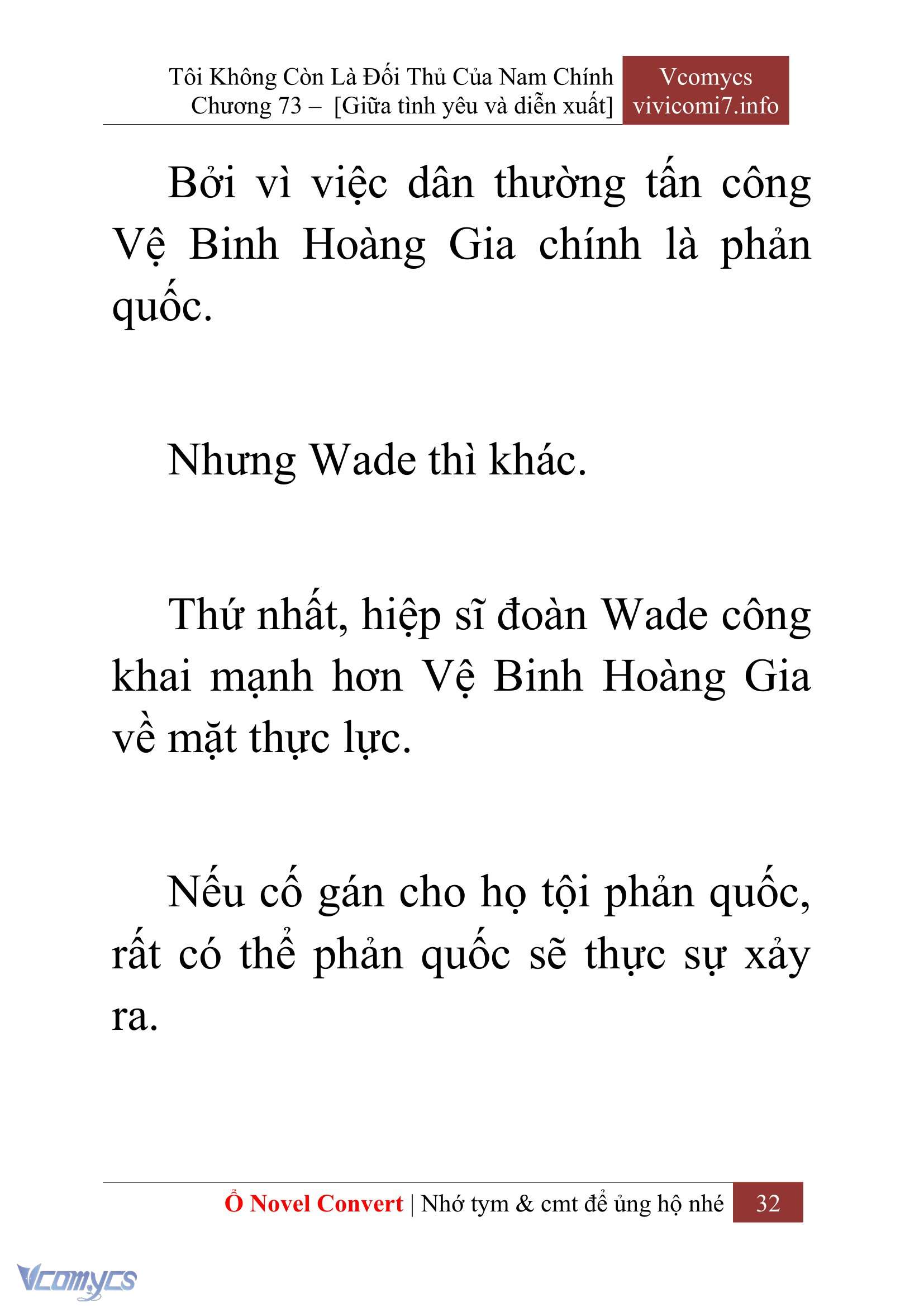 Tôi Không Còn Là Đối Thủ Của Nam Chính
Chương 73 – [Giữa tình yêu và diễn xuất]

Vcomycs
vivicomi7.info

Bởi vì việc dân thường tấn công Vệ Binh Hoàng Gia chính là phản quốc.

Nhưng Wade thì khác.

Thứ nhất, hiệp sĩ đoàn Wade công khai mạnh hơn Vệ Binh Hoàng Gia về mặt thực lực.

Nếu cố gán cho họ tội phản quốc, rất có thể phản quốc sẽ thực sự xảy ra.

Ổ Novel Convert | Nhớ tym & cmt để ủng hộ nhé 32

Vcomycs